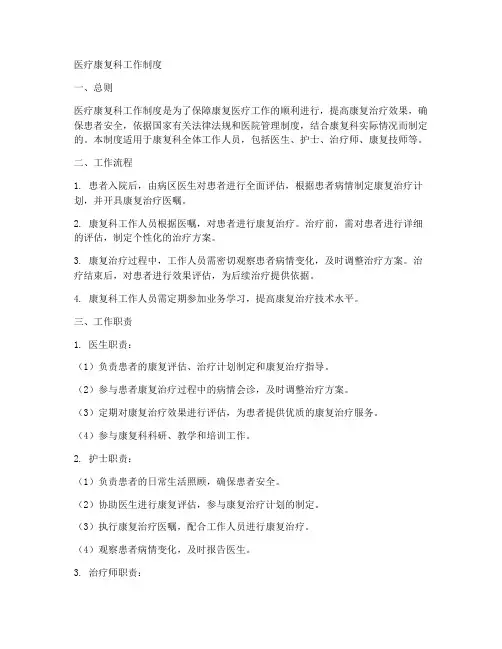 医疗康复科工作制度

一、总则

医疗康复科工作制度是为了保障康复医疗工作的顺利进行，提高康复治疗效果，确保患者安全，依据国家有关法律法规和医院管理制度，结合康复科实际情况而制定的。本制度适用于康复科全体工作人员，包括医生、护士、治疗师、康复技师等。

二、工作流程

1. 患者入院后，由病区医生对患者进行全面评估，根据患者病情制定康复治疗计划，并开具康复治疗医嘱。

2. 康复科工作人员根据医嘱，对患者进行康复治疗。治疗前，需对患者进行详细的评估，制定个性化的治疗方案。

3. 康复治疗过程中，工作人员需密切观察患者病情变化，及时调整治疗方案。治疗结束后，对患者进行效果评估，为后续治疗提供依据。

4. 康复科工作人员需定期参加业务学习，提高康复治疗技术水平。

三、工作职责

1. 医生职责：

（1）负责患者的康复评估、治疗计划制定和康复治疗指导。

（2）参与患者康复治疗过程中的病情会诊，及时调整治疗方案。

（3）定期对康复治疗效果进行评估，为患者提供优质的康复治疗服务。

（4）参与康复科科研、教学和培训工作。

2. 护士职责：

（1）负责患者的日常生活照顾，确保患者安全。

（2）协助医生进行康复评估，参与康复治疗计划的制定。

（3）执行康复治疗医嘱，配合工作人员进行康复治疗。

（4）观察患者病情变化，及时报告医生。

3. 治疗师职责：